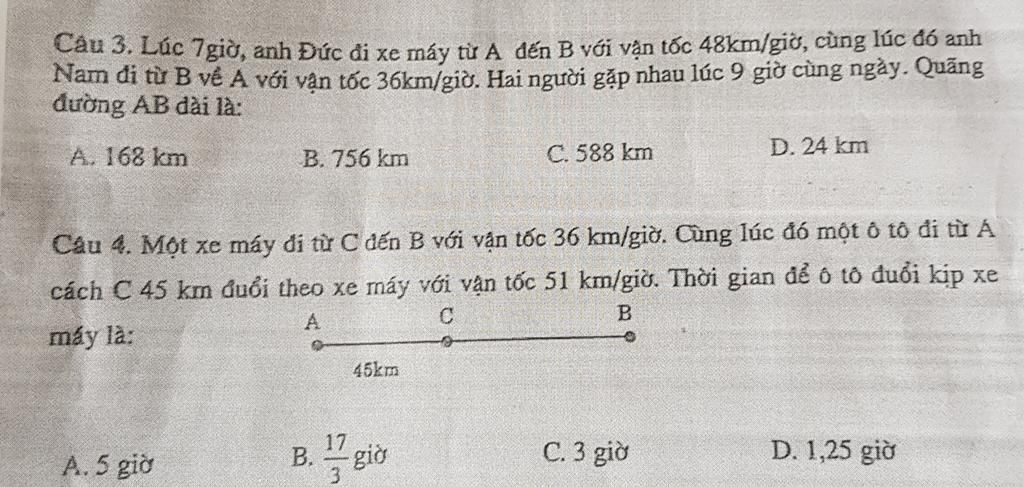 Câu 3. Lúc 7giờ, anh Đức đi xe máy từ A đến B với vận tốc 48km/giờ, cùng lúc đó anh Nam đi từ B về A với vận tốc 36km/giờ. Hai người gặp nhau lúc 9 giờ cùng ngày. Quãng đường AB dài là:

A. 168 km
B. 756 km
C. 588 km
D. 24 km

Câu 4. Một xe máy đi từ C đến B với vận tốc 36 km/giờ. Cùng lúc đó một ô tô đi từ A cách C 45 km đuổi theo xe máy với vận tốc 51 km/giờ. Thời gian để ô tô đuổi kịp xe máy là:

A
C
B
45km

A. 5 giờ
B. $\frac{17}{3}$ giờ
C. 3 giờ
D. 1,25 giờ